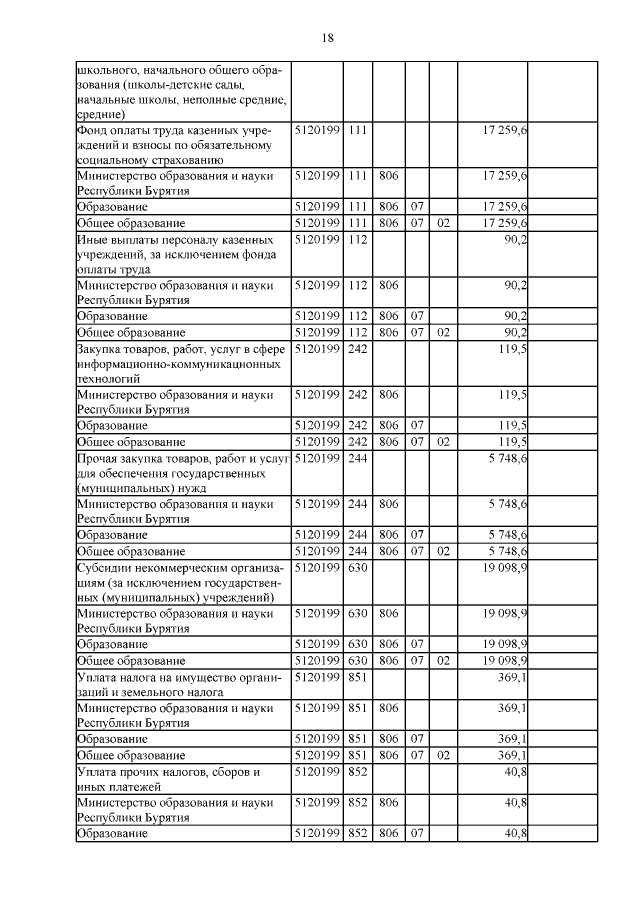 18

| | | | | | | |
|---|---|---|---|---|---|---|
| школьного, начального общего образования (школы-детские сады, начальные школы, неполные средние, средние) | | | | | | |
| Фонд оплаты труда казенных учреждений и взносы по обязательному социальному страхованию | 5120199 | 111 | | | | 17 259,6 |
| Министерство образования и науки Республики Бурятия | 5120199 | 111 | 806 | | | 17 259,6 |
| Образование | 5120199 | 111 | 806 | 07 | | 17 259,6 |
| Общее образование | 5120199 | 111 | 806 | 07 | 02 | 17 259,6 |
| Иные выплаты персоналу казенных учреждений, за исключением фонда оплаты труда | 5120199 | 112 | | | | 90,2 |
| Министерство образования и науки Республики Бурятия | 5120199 | 112 | 806 | | | 90,2 |
| Образование | 5120199 | 112 | 806 | 07 | | 90,2 |
| Общее образование | 5120199 | 112 | 806 | 07 | 02 | 90,2 |
| Закупка товаров, работ, услуг в сфере информационно-коммуникационных технологий | 5120199 | 242 | | | | 119,5 |
| Министерство образования и науки Республики Бурятия | 5120199 | 242 | 806 | | | 119,5 |
| Образование | 5120199 | 242 | 806 | 07 | | 119,5 |
| Общее образование | 5120199 | 242 | 806 | 07 | 02 | 119,5 |
| Прочая закупка товаров, работ и услуг для обеспечения государственных (муниципальных) нужд | 5120199 | 244 | | | | 5 748,6 |
| Министерство образования и науки Республики Бурятия | 5120199 | 244 | 806 | | | 5 748,6 |
| Образование | 5120199 | 244 | 806 | 07 | | 5 748,6 |
| Общее образование | 5120199 | 244 | 806 | 07 | 02 | 5 748,6 |
| Субсидии некоммерческим организациям (за исключением государственных (муниципальных) учреждений) | 5120199 | 630 | | | | 19 098,9 |
| Министерство образования и науки Республики Бурятия | 5120199 | 630 | 806 | | | 19 098,9 |
| Образование | 5120199 | 630 | 806 | 07 | | 19 098,9 |
| Общее образование | 5120199 | 630 | 806 | 07 | 02 | 19 098,9 |
| Уплата налога на имущество организаций и земельного налога | 5120199 | 851 | | | | 369,1 |
| Министерство образования и науки Республики Бурятия | 5120199 | 851 | 806 | | | 369,1 |
| Образование | 5120199 | 851 | 806 | 07 | | 369,1 |
| Общее образование | 5120199 | 851 | 806 | 07 | 02 | 369,1 |
| Уплата прочих налогов, сборов и иных платежей | 5120199 | 852 | | | | 40,8 |
| Министерство образования и науки Республики Бурятия | 5120199 | 852 | 806 | | | 40,8 |
| Образование | 5120199 | 852 | 806 | 07 | | 40,8 |